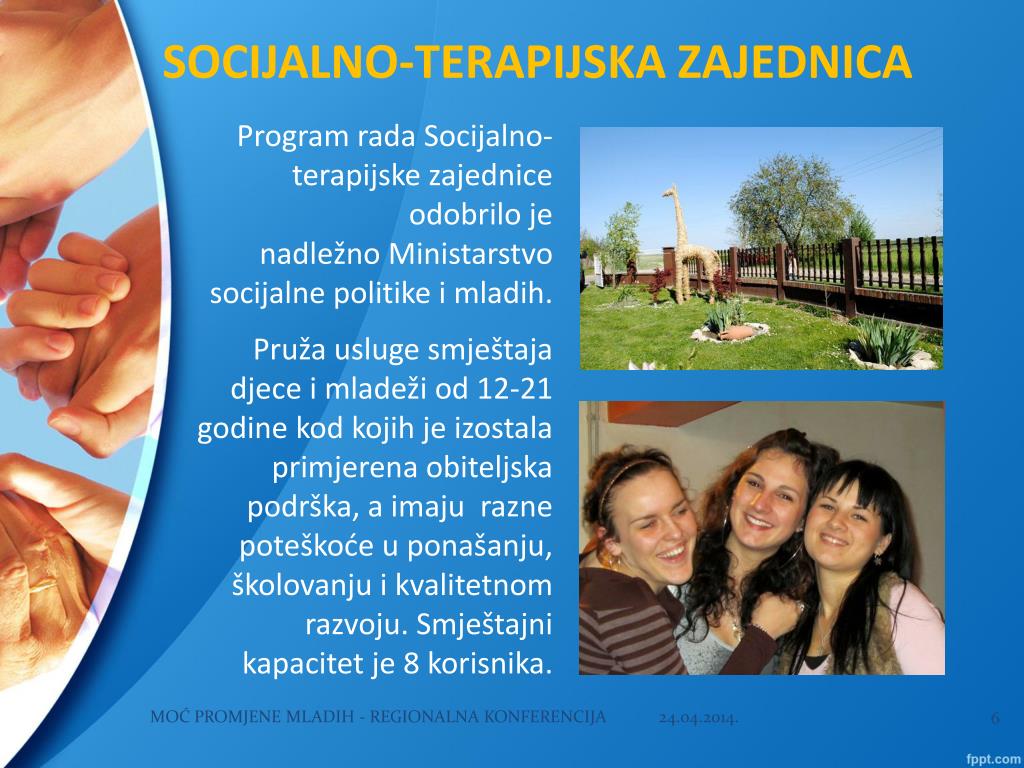 SOCIJALNO-TERAPIJSKA ZAJEDNICA

Program rada Socijalno-terapijske zajednice odobrilo je nadležno Ministarstvo socijalne politike i mladih.

Pruža usluge smještaja djece i mladeži od 12-21 godine kod kojih je izostala primjerena obiteljska podrška, a imaju razne poteškoće u ponašanju, školovanju i kvalitetnom razvoju. Smještajni kapacitet je 8 korisnika.

MOĆ PROMJENE MLADIH - REGIONALNA KONFERENCIJA 24.04.2014. 6

fppt.com